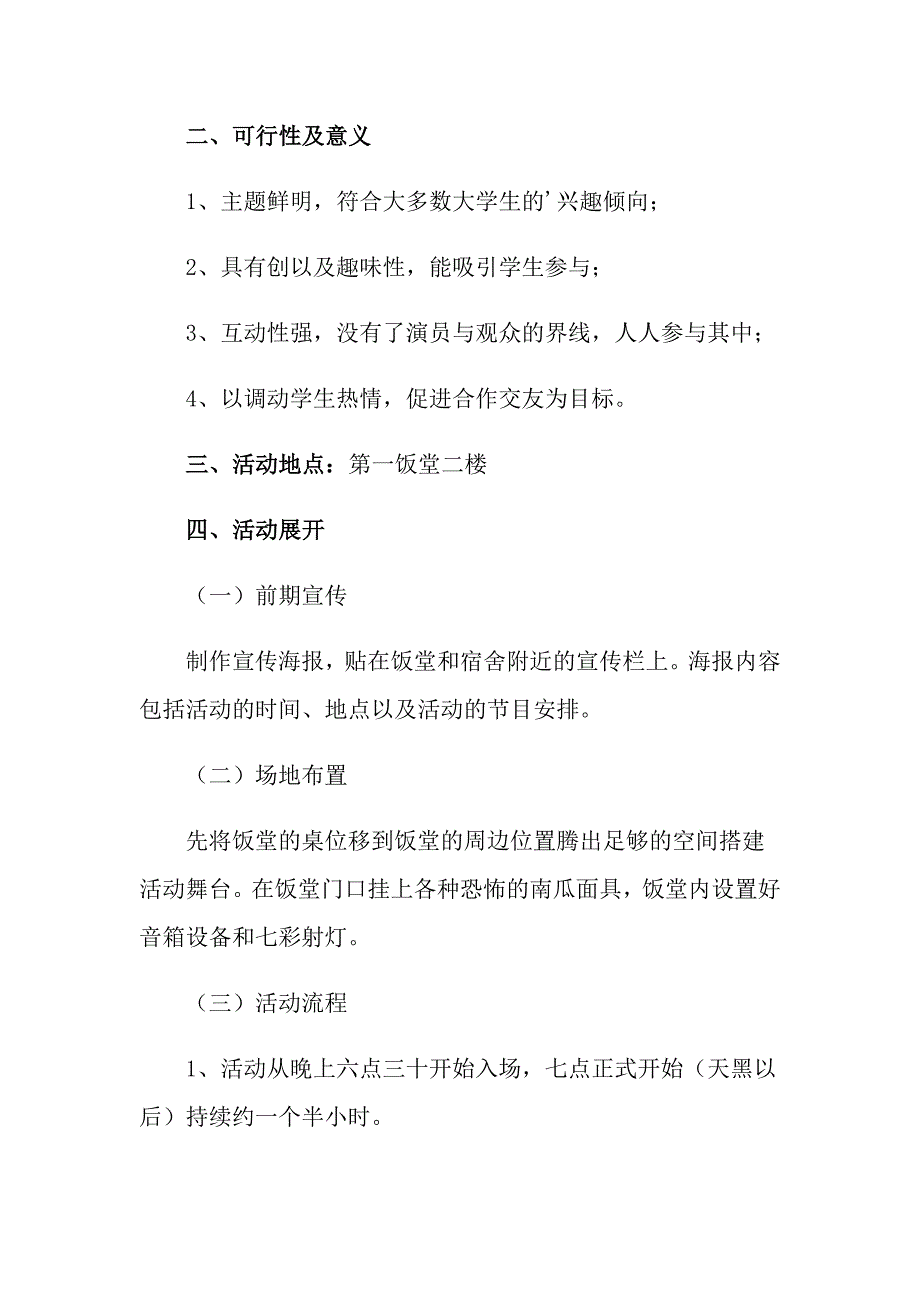 二、可行性及意义

1、主题鲜明，符合大多数大学生的’兴趣倾向；

2、具有创以及趣味性，能吸引学生参与；

3、互动性强，没有了演员与观众的界线，人人参与其中；

4、以调动学生热情，促进合作交友为目标。

三、活动地点：第一饭堂二楼

四、活动展开

（一）前期宣传

制作宣传海报，贴在饭堂和宿舍附近的宣传栏上。海报内容包括活动的时间、地点以及活动的节目安排。

（二）场地布置

先将饭堂的桌位移到饭堂的周边位置腾出足够的空间搭建活动舞台。在饭堂门口挂上各种恐怖的南瓜面具，饭堂内设置好音箱设备和七彩射灯。

（三）活动流程

1、活动从晚上六点三十开始入场，七点正式开始（天黑以后）持续约一个半小时。